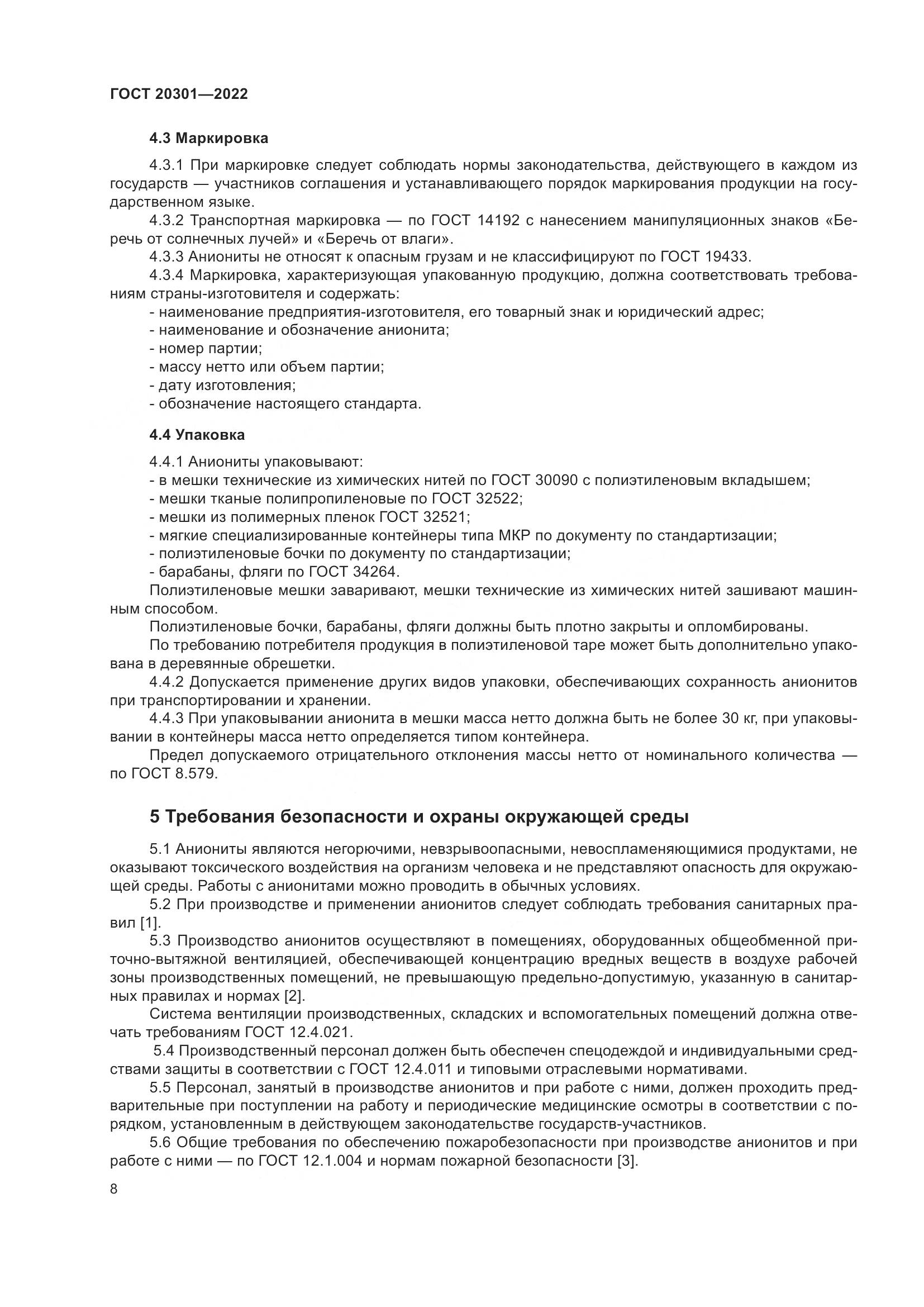 ГОСТ 20301—2022

4.3 Маркировка

4.3.1 При маркировке следует соблюдать нормы законодательства, действующего в каждом из государств — участников соглашения и устанавливающего порядок маркирования продукции на государственном языке.

4.3.2 Транспортная маркировка — по ГОСТ 14192 с нанесением манипуляционных знаков «Беречь от солнечных лучей» и «Беречь от влаги».

4.3.3 Аниониты не относят к опасным грузам и не классифицируют по ГОСТ 19433.

4.3.4 Маркировка, характеризующая упакованную продукцию, должна соответствовать требованиям страны-изготовителя и содержать:

- наименование предприятия-изготовителя, его товарный знак и юридический адрес;
- наименование и обозначение анионита;
- номер партии;
- массу нетто или объем партии;
- дату изготовления;
- обозначение настоящего стандарта.

4.4 Упаковка

4.4.1 Аниониты упаковывают:

- в мешки технические из химических нитей по ГОСТ 30090 с полиэтиленовым вкладышем;
- мешки тканые полипропиленовые по ГОСТ 32522;
- мешки из полимерных пленок ГОСТ 32521;
- мягкие специализированные контейнеры типа МКР по документу по стандартизации;
- полиэтиленовые бочки по документу по стандартизации;
- барабаны, фляги по ГОСТ 34264.

Полиэтиленовые мешки заваривают, мешки технические из химических нитей зашивают машинным способом.

Полиэтиленовые бочки, барабаны, фляги должны быть плотно закрыты и опломбированы.

По требованию потребителя продукция в полиэтиленовой таре может быть дополнительно упакована в деревянные обрешетки.

4.4.2 Допускается применение других видов упаковки, обеспечивающих сохранность анионитов при транспортировании и хранении.

4.4.3 При упаковывании анионита в мешки масса нетто должна быть не более 30 кг, при упаковывании в контейнеры масса нетто определяется типом контейнера.

Предел допускаемого отрицательного отклонения массы нетто от номинального количества — по ГОСТ 8.579.

5 Требования безопасности и охраны окружающей среды

5.1 Аниониты являются негорючими, невзрывоопасными, невоспламеняющимися продуктами, не оказывают токсического воздействия на организм человека и не представляют опасность для окружающей среды. Работы с анионитами можно проводить в обычных условиях.

5.2 При производстве и применении анионитов следует соблюдать требования санитарных правил [1].

5.3 Производство анионитов осуществляют в помещениях, оборудованных общеобменной приточно-вытяжной вентиляцией, обеспечивающей концентрацию вредных веществ в воздухе рабочей зоны производственных помещений, не превышающую предельно-допустимую, указанную в санитарных правилах и нормах [2].

Система вентиляции производственных, складских и вспомогательных помещений должна отвечать требованиям ГОСТ 12.4.021.

5.4 Производственный персонал должен быть обеспечен спецодеждой и индивидуальными средствами защиты в соответствии с ГОСТ 12.4.011 и типовыми отраслевыми нормативами.

5.5 Персонал, занятый в производстве анионитов и при работе с ними, должен проходить предварительные при поступлении на работу и периодические медицинские осмотры в соответствии с порядком, установленным в действующем законодательстве государств-участников.

5.6 Общие требования по обеспечению пожаробезопасности при производстве анионитов и при работе с ними — по ГОСТ 12.1.004 и нормам пожарной безопасности [3].

8